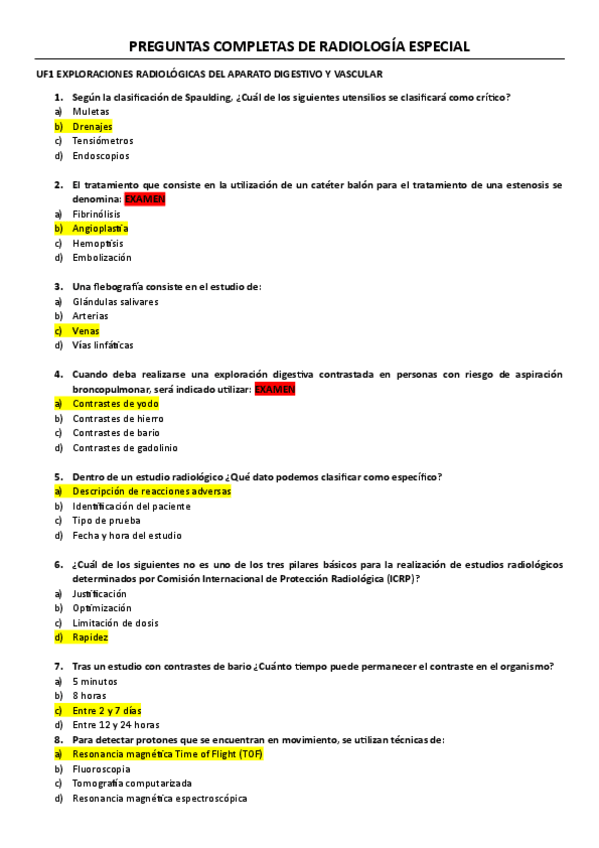 PREGUNTAS COMPLETAS DE RADIOLOGÍA ESPECIAL

UF1 EXPLORACIONES RADIOLÓGICAS DEL APARATO DIGESTIVO Y VASCULAR

1. Según la clasificación de Spaulding, ¿Cuál de los siguientes utensilios se clasificará como crítico?
a) Muletas
b) Drenajes
c) Tensiómetros
d) Endoscopios

2. El tratamiento que consiste en la utilización de un catéter balón para el tratamiento de una estenosis se denomina: EXAMEN
a) Fibrinólisis
b) Angioplastia
c) Hemoptisis
d) Embolización

3. Una flebografía consiste en el estudio de:
a) Glándulas salivares
b) Arterias
c) Venas
d) Vías linfáticas

4. Cuando deba realizarse una exploración digestiva contrastada en personas con riesgo de aspiración broncopulmonar, será indicado utilizar: EXAMEN
a) Contrastes de yodo
b) Contrastes de hierro
c) Contrastes de bario
d) Contrastes de gadolinio

5. Dentro de un estudio radiológico ¿Qué dato podemos clasificar como específico?
a) Descripción de reacciones adversas
b) Identificación del paciente
c) Tipo de prueba
d) Fecha y hora del estudio

6. ¿Cuál de los siguientes no es uno de los tres pilares básicos para la realización de estudios radiológicos determinados por Comisión Internacional de Protección Radiológica (ICRP)?
a) Justificación
b) Optimización
c) Limitación de dosis
d) Rapidez

7. Tras un estudio con contrastes de bario ¿Cuánto tiempo puede permanecer el contraste en el organismo?
a) 5 minutos
b) 8 horas
c) Entre 2 y 7 días
d) Entre 12 y 24 horas
8. Para detectar protones que se encuentran en movimiento, se utilizan técnicas de:
a) Resonancia magnética Time of Flight (TOF)
b) Fluoroscopia
c) Tomografía computarizada
d) Resonancia magnética espectroscópica